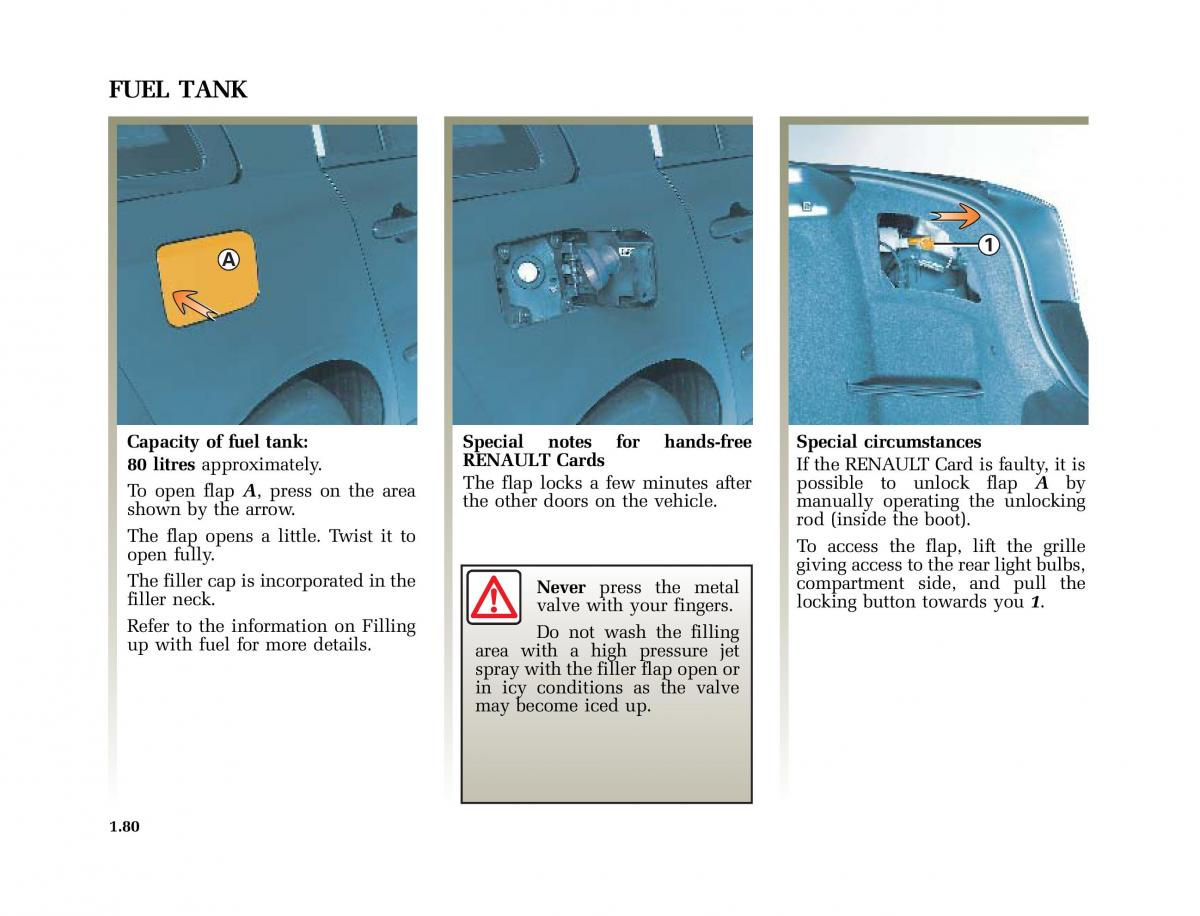 FUEL TANK

A

Capacity of fuel tank:
80 litres approximately.

To open flap A, press on the area shown by the arrow.

The flap opens a little. Twist it to open fully.

The filler cap is incorporated in the filler neck.

Refer to the information on Filling up with fuel for more details.

Special notes for hands-free RENAULT Cards
The flap locks a few minutes after the other doors on the vehicle.

Never press the metal valve with your fingers.

Do not wash the filling area with a high pressure jet spray with the filler flap open or in icy conditions as the valve may become iced up.

1

Special circumstances
If the RENAULT Card is faulty, it is possible to unlock flap A by manually operating the unlocking rod (inside the boot).

To access the flap, lift the grille giving access to the rear light bulbs, compartment side, and pull the locking button towards you 1.

1.80